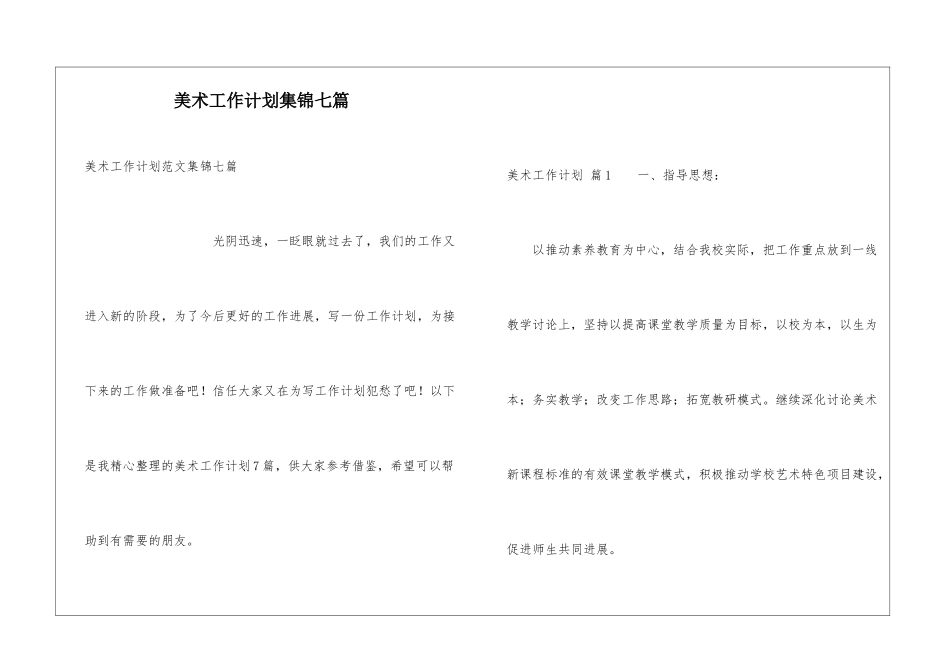 美术工作计划集锦七篇

美术工作计划范文集锦七篇

光阴迅速，一眨眼就过去了，我们的工作又进入新的阶段，为了今后更好的工作进展，写一份工作计划，为接下来的工作做准备吧！信任大家又在为写工作计划犯愁了吧！以下是我精心整理的美术工作计划7篇，供大家参考借鉴，希望可以帮助到有需要的朋友。

美术工作计划 篇1　　一、指导思想：

以推动素养教育为中心，结合我校实际，把工作重点放到一线教学讨论上，坚持以提高课堂教学质量为目标，以校为本，以生为本；务实教学；改变工作思路；拓宽教研模式。继续深化讨论美术新课程标准的有效课堂教学模式，积极推动学校艺术特色项目建设，促进师生共同进展。